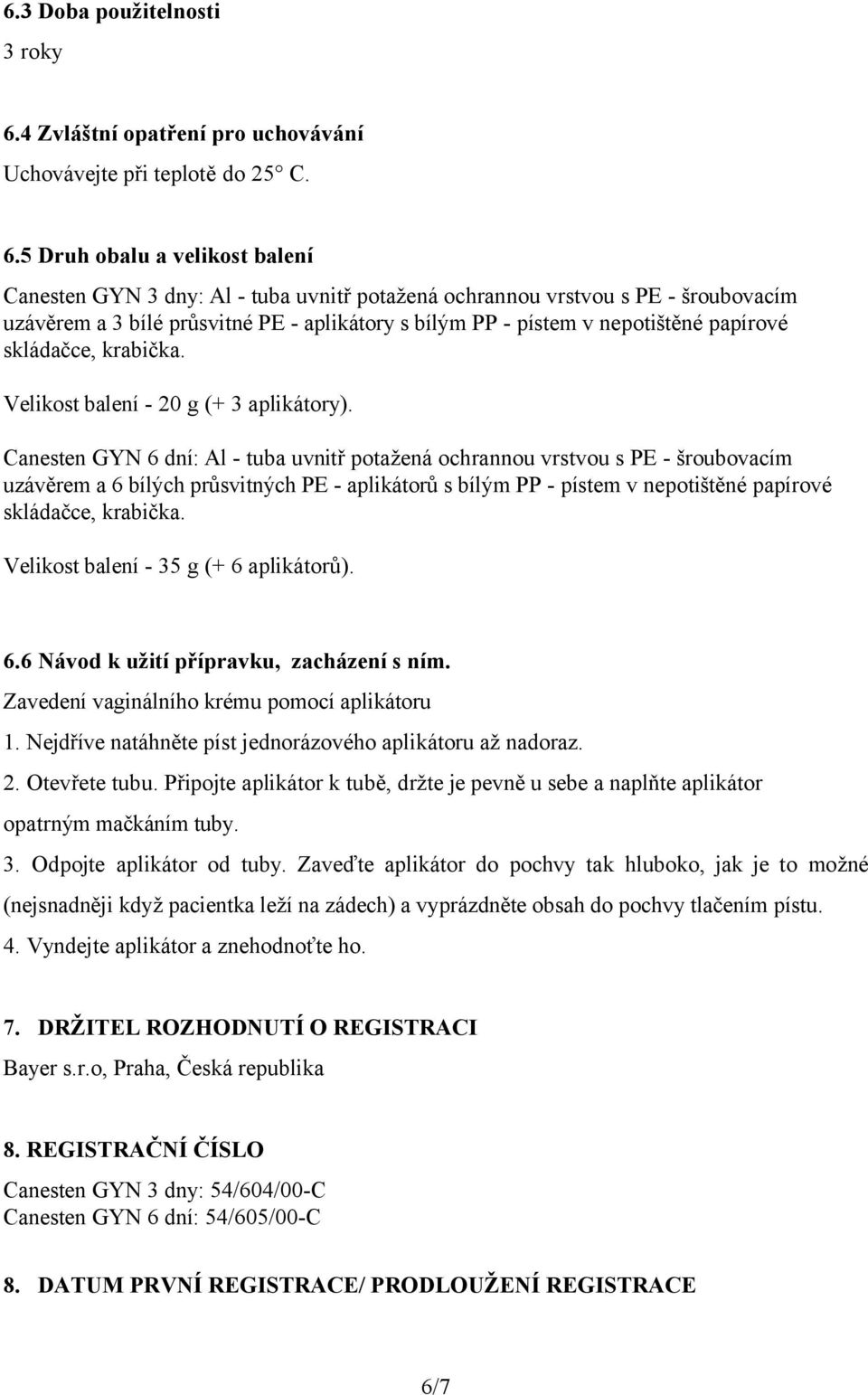 6.3 Doba použitelnosti

3 roky

6.4 Zvláštní opatření pro uchovávání

Uchovávejte při teplotě do 25° C.

6.5 Druh obalu a velikost balení

Canesten GYN 3 dny: Al - tuba uvnitř potažená ochrannou vrstvou s PE - šroubovacím uzávěrem a 3 bílé průsvitné PE - aplikátory s bílým PP - pístem v nepotištěné papírové skládačce, krabička.

Velikost balení - 20 g (+ 3 aplikátory).

Canesten GYN 6 dní: Al - tuba uvnitř potažená ochrannou vrstvou s PE - šroubovacím uzávěrem a 6 bílých průsvitných PE - aplikátorů s bílým PP - pístem v nepotištěné papírové skládačce, krabička.

Velikost balení - 35 g (+ 6 aplikátorů).

6.6 Návod k užití přípravku, zacházení s ním.

Zavedení vaginálního krému pomocí aplikátoru

1. Nejdříve natáhněte píst jednorázového aplikátoru až nadoraz.

2. Otevřete tubu. Připojte aplikátor k tubě, držte je pevně u sebe a naplňte aplikátor opatrným mačkáním tuby.

3. Odpojte aplikátor od tuby. Zaveďte aplikátor do pochvy tak hluboko, jak je to možné (nejsnadněji když pacientka leží na zádech) a vyprázdněte obsah do pochvy tlačením pístu.

4. Vyndejte aplikátor a znehodnoťte ho.

7. DRŽITEL ROZHODNUTÍ O REGISTRACI

Bayer s.r.o, Praha, Česká republika

8. REGISTRAČNÍ ČÍSLO

Canesten GYN 3 dny: 54/604/00-C
Canesten GYN 6 dní: 54/605/00-C

8. DATUM PRVNÍ REGISTRACE/ PRODLOUŽENÍ REGISTRACE

6/7